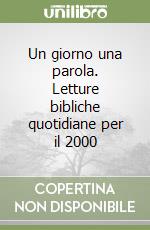 unilibro

Un giorno una parola. Letture bibliche quotidiane per il 2000

COPERTINA
NON DISPONIBILE